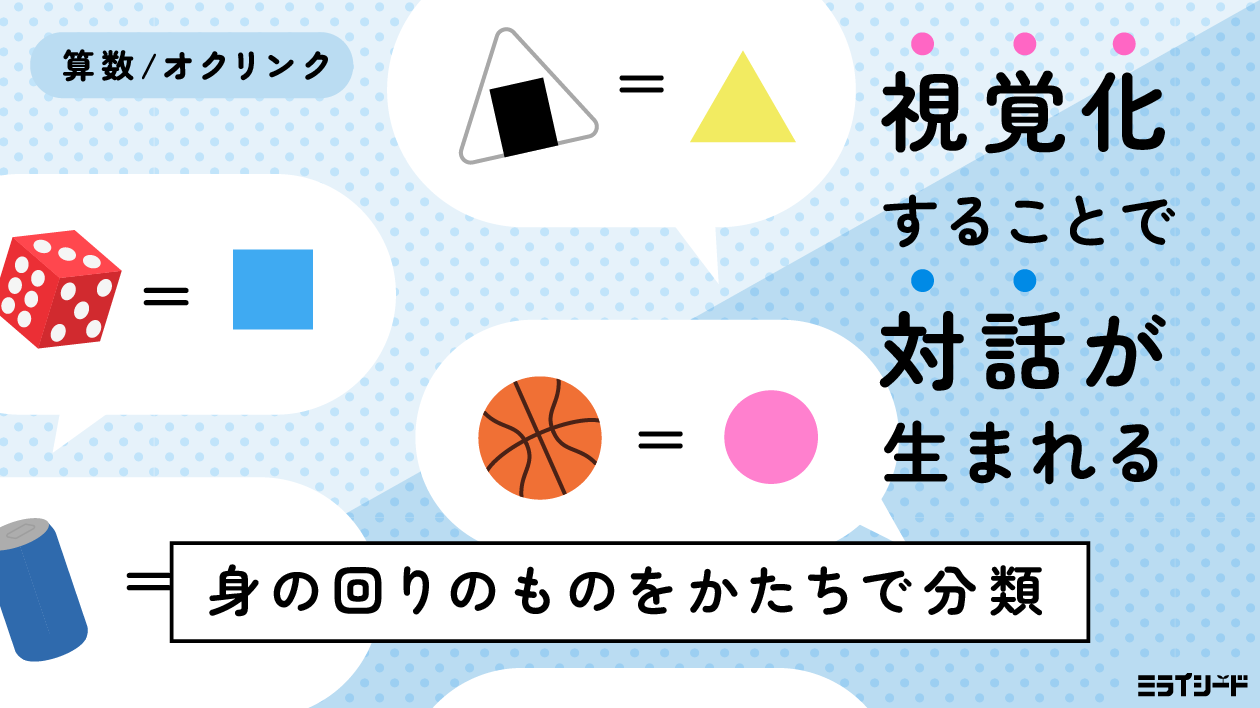 算数/オクリンク

＝

＝

＝

＝

視覚化することで対話が生まれる

身の回りのものをかたちで分類

ミライシード